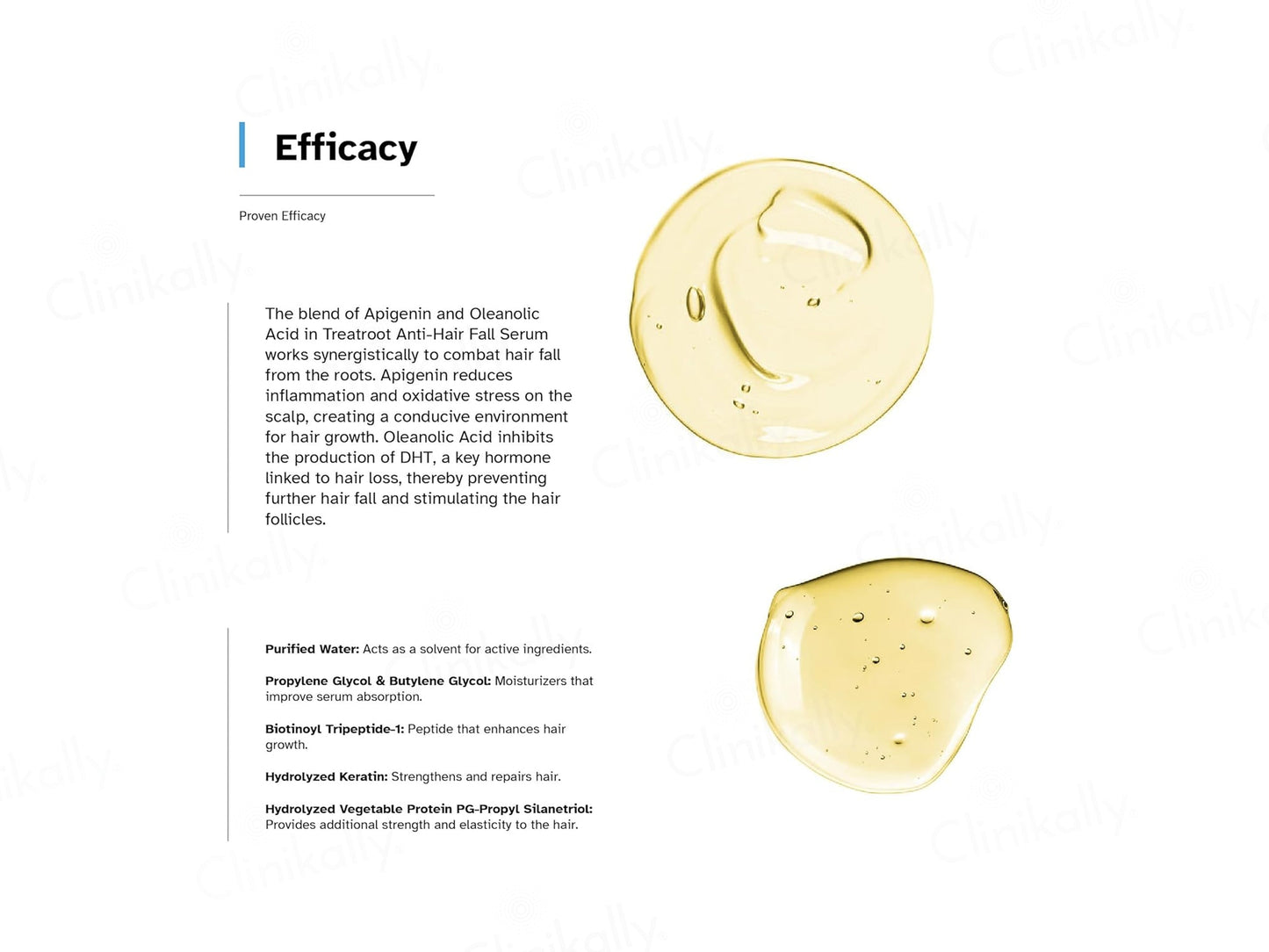 Efficacy

Proven Efficacy

The blend of Apigenin and Oleanolic Acid in Treatroot Anti-Hair Fall Serum works synergistically to combat hair fall from the roots. Apigenin reduces inflammation and oxidative stress on the scalp, creating a conducive environment for hair growth. Oleanolic Acid inhibits the production of DHT, a key hormone linked to hair loss, thereby preventing further hair fall and stimulating the hair follicles.

Purified Water: Acts as a solvent for active ingredients.

Propylene Glycol & Butylene Glycol: Moisturizers that improve serum absorption.

Biotinoyl Tripeptide-1: Peptide that enhances hair growth.

Hydrolyzed Keratin: Strengthens and repairs hair.

Hydrolyzed Vegetable Protein PG-Propyl Silanetriol: Provides additional strength and elasticity to the hair.

Clinikally